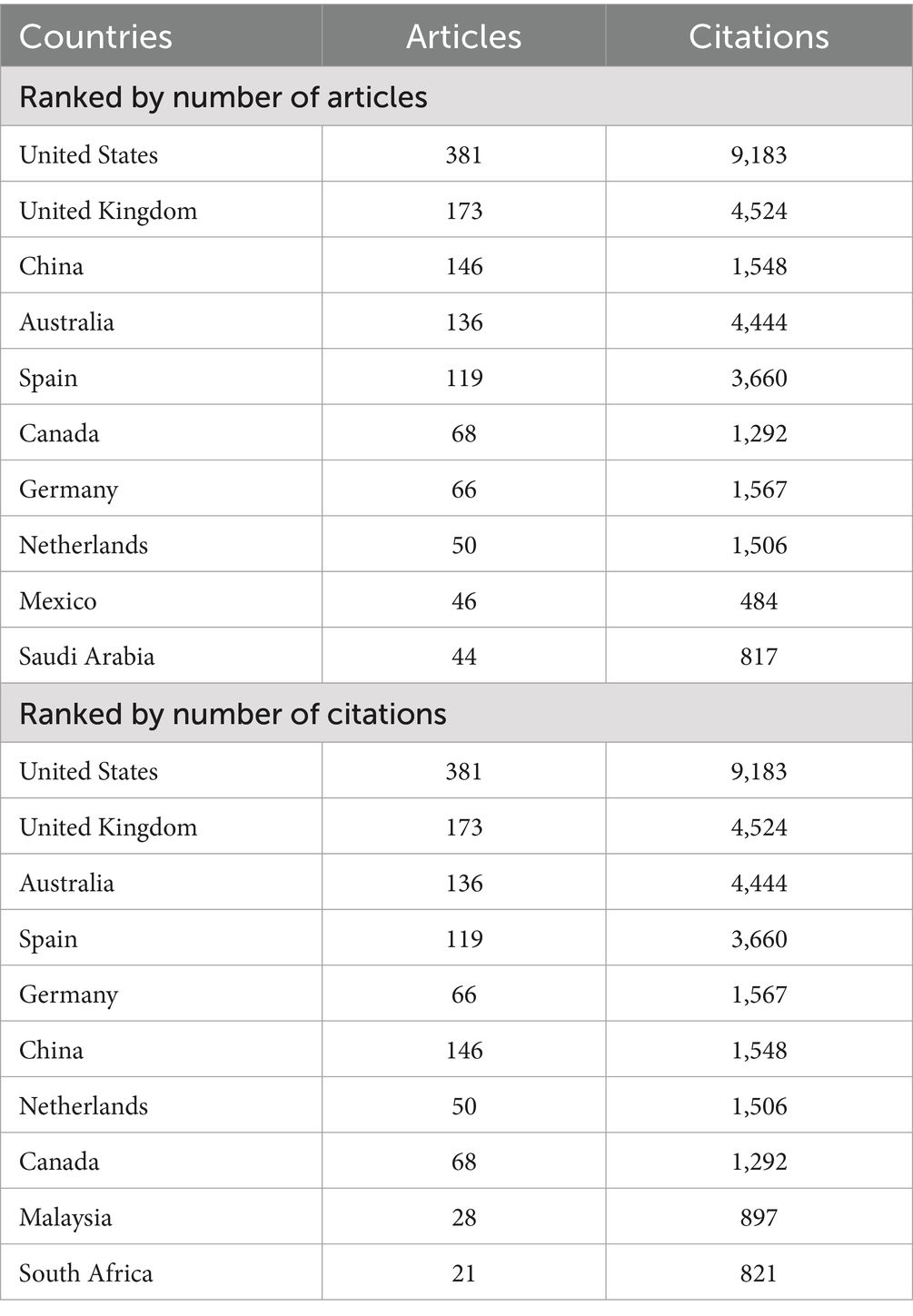 | Countries | Articles | Citations |
|---|---|---|
| Ranked by number of articles | | |
| United States | 381 | 9,183 |
| United Kingdom | 173 | 4,524 |
| China | 146 | 1,548 |
| Australia | 136 | 4,444 |
| Spain | 119 | 3,660 |
| Canada | 68 | 1,292 |
| Germany | 66 | 1,567 |
| Netherlands | 50 | 1,506 |
| Mexico | 46 | 484 |
| Saudi Arabia | 44 | 817 |
| Ranked by number of citations | | |
| United States | 381 | 9,183 |
| United Kingdom | 173 | 4,524 |
| Australia | 136 | 4,444 |
| Spain | 119 | 3,660 |
| Germany | 66 | 1,567 |
| China | 146 | 1,548 |
| Netherlands | 50 | 1,506 |
| Canada | 68 | 1,292 |
| Malaysia | 28 | 897 |
| South Africa | 21 | 821 |